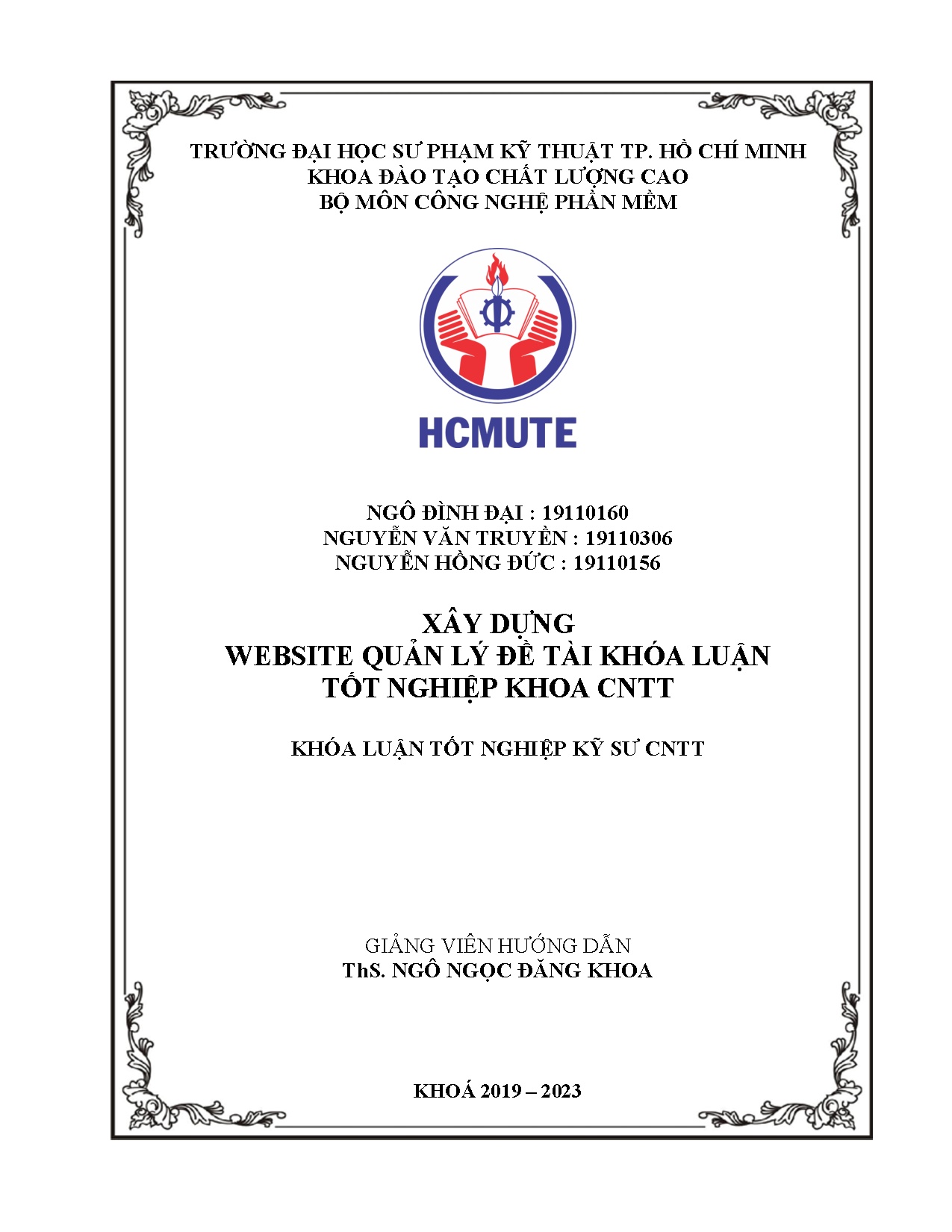 TRƯỜNG ĐẠI HỌC SƯ PHẠM KỸ THUẬT TP. HỒ CHÍ MINH
KHOA ĐÀO TẠO CHẤT LƯỢNG CAO
BỘ MÔN CÔNG NGHỆ PHẦN MỀM

HCMUTE

NGÔ ĐÌNH ĐẠI : 19110160
NGUYỄN VĂN TRUYỀN : 19110306
NGUYỄN HỒNG ĐỨC : 19110156

XÂY DỰNG
WEBSITE QUẢN LÝ ĐỀ TÀI KHÓA LUẬN
TỐT NGHIỆP KHOA CNTT

KHÓA LUẬN TỐT NGHIỆP KỸ SƯ CNTT

GIẢNG VIÊN HƯỚNG DẪN
ThS. NGÔ NGỌC ĐĂNG KHOA

KHOÁ 2019 – 2023